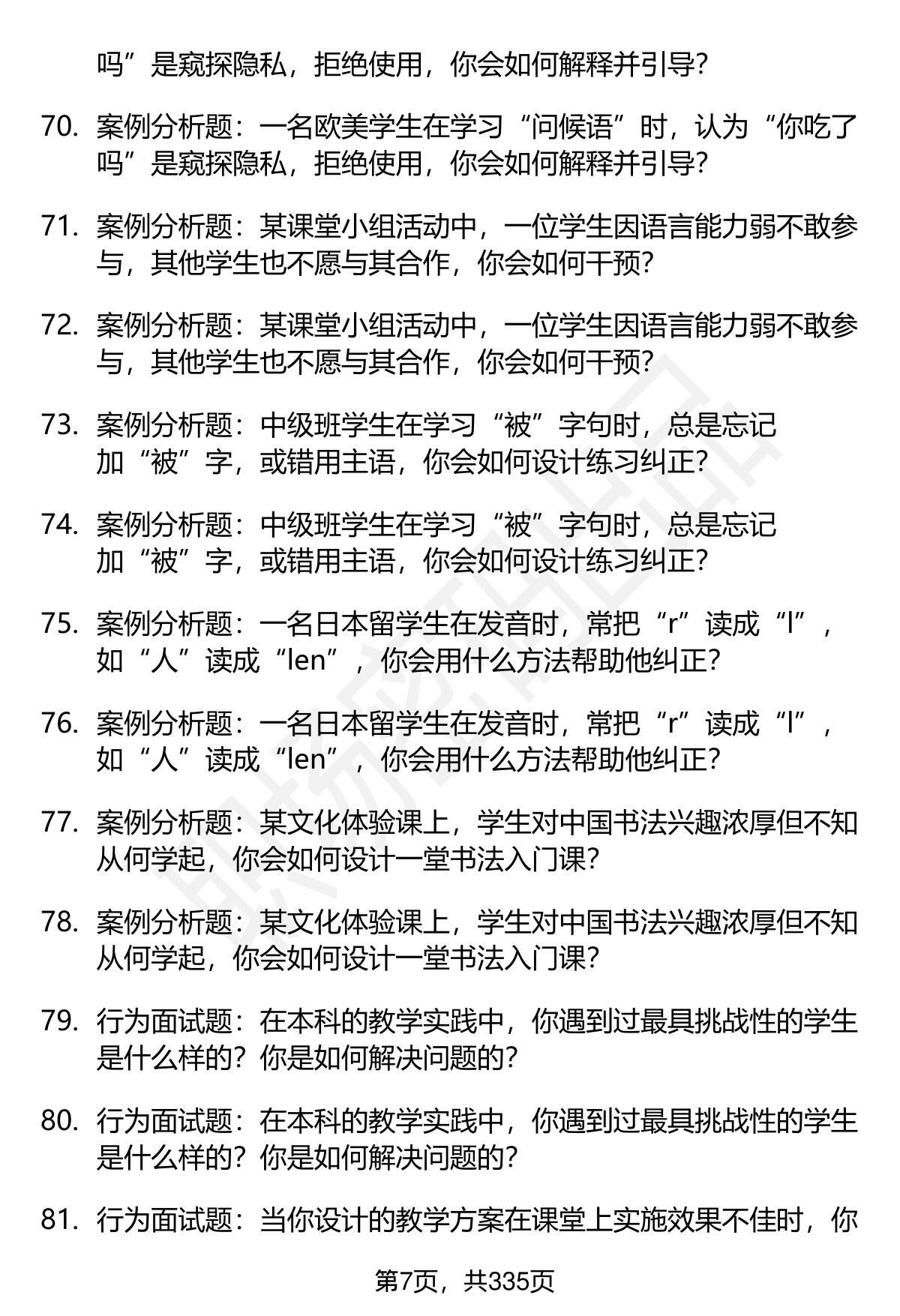 吗”是窥探隐私，拒绝使用，你会如何解释并引导？

70. 案例分析题：一名欧美学生在学习“问候语”时，认为“你吃了吗”是窥探隐私，拒绝使用，你会如何解释并引导？

71. 案例分析题：某课堂小组活动中，一位学生因语言能力弱不敢参与，其他学生也不愿与其合作，你会如何干预？

72. 案例分析题：某课堂小组活动中，一位学生因语言能力弱不敢参与，其他学生也不愿与其合作，你会如何干预？

73. 案例分析题：中级班学生在学习“被”字句时，总是忘记加“被”字，或错用主语，你会如何设计练习纠正？

74. 案例分析题：中级班学生在学习“被”字句时，总是忘记加“被”字，或错用主语，你会如何设计练习纠正？

75. 案例分析题：一名日本留学生在发音时，常把“r”读成“l”，如“人”读成“len”，你会用什么方法帮助他纠正？

76. 案例分析题：一名日本留学生在发音时，常把“r”读成“l”，如“人”读成“len”，你会用什么方法帮助他纠正？

77. 案例分析题：某文化体验课上，学生对中国书法兴趣浓厚但不知从何学起，你会如何设计一堂书法入门课？

78. 案例分析题：某文化体验课上，学生对中国书法兴趣浓厚但不知从何学起，你会如何设计一堂书法入门课？

79. 行为面试题：在本科的教学实践中，你遇到过最具挑战性的学生是什么样的？你是如何解决问题的？

80. 行为面试题：在本科的教学实践中，你遇到过最具挑战性的学生是什么样的？你是如何解决问题的？

81. 行为面试题：当你设计的教学方案在课堂上实施效果不佳时，你

第7页，共335页